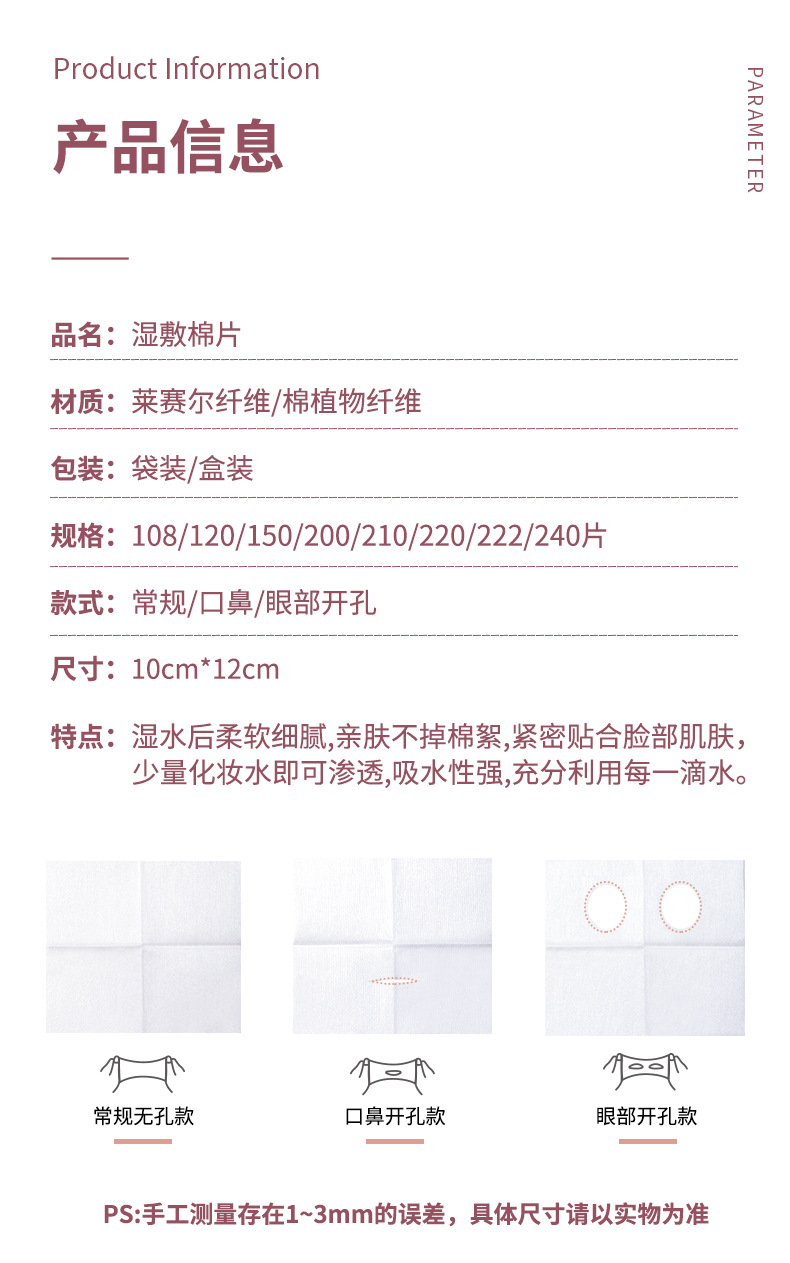 Product Information

产品信息

PARAMETER

品名：湿敷棉片

材质：莱赛尔纤维/棉植物纤维

包装：袋装/盒装

规格：108/120/150/200/210/220/222/240片

款式：常规/口鼻/眼部开孔

尺寸：10cm*12cm

特点：湿水后柔软细腻,亲肤不掉棉絮,紧密贴合脸部肌肤,少量化妆水即可渗透,吸水性强,充分利用每一滴水。

常规无孔款

口鼻开孔款

眼部开孔款

PS:手工测量存在1~3mm的误差，具体尺寸请以实物为准